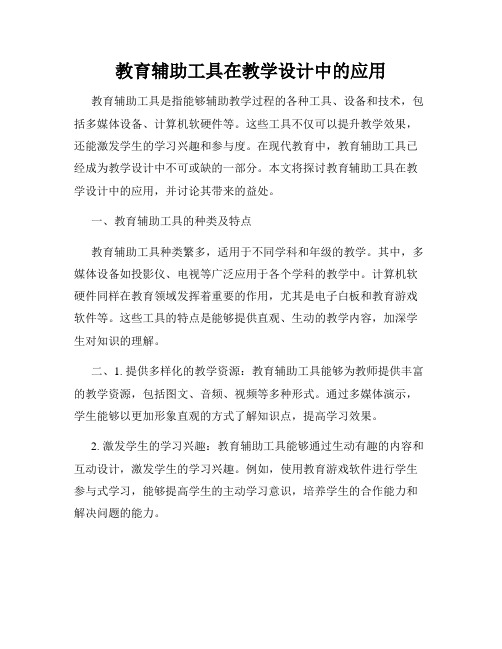 教育辅助工具在教学设计中的应用

教育辅助工具是指能够辅助教学过程的各种工具、设备和技术，包括多媒体设备、计算机软硬件等。这些工具不仅可以提升教学效果，还能激发学生的学习兴趣和参与度。在现代教育中，教育辅助工具已经成为教学设计中不可或缺的一部分。本文将探讨教育辅助工具在教学设计中的应用，并讨论其带来的益处。

一、教育辅助工具的种类及特点

教育辅助工具种类繁多，适用于不同学科和年级的教学。其中，多媒体设备如投影仪、电视等广泛应用于各个学科的教学中。计算机软硬件同样在教育领域发挥着重要的作用，尤其是电子白板和教育游戏软件等。这些工具的特点是能够提供直观、生动的教学内容，加深学生对知识的理解。

二、1. 提供多样化的教学资源：教育辅助工具能够为教师提供丰富的教学资源，包括图文、音频、视频等多种形式。通过多媒体演示，学生能够以更加形象直观的方式了解知识点，提高学习效果。

2. 激发学生的学习兴趣：教育辅助工具能够通过生动有趣的内容和互动设计，激发学生的学习兴趣。例如，使用教育游戏软件进行学生参与式学习，能够提高学生的主动学习意识，培养学生的合作能力和解决问题的能力。